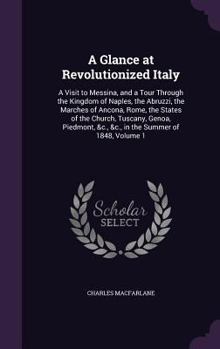 A Glance at Revolutionized Italy

A Visit to Messina, and a Tour Through the Kingdom of Naples, the Abruzzi, the Marches of Ancona, Rome, the States of the Church, Tuscany, Genoa, Piedmont, &c., &c., in the Summer of 1848, Volume 1

Scholar SELECT

CHARLES MACFARLANE